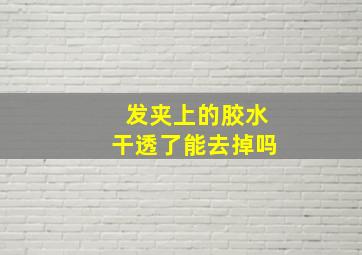 发夹上的胶水
干透了能去掉吗